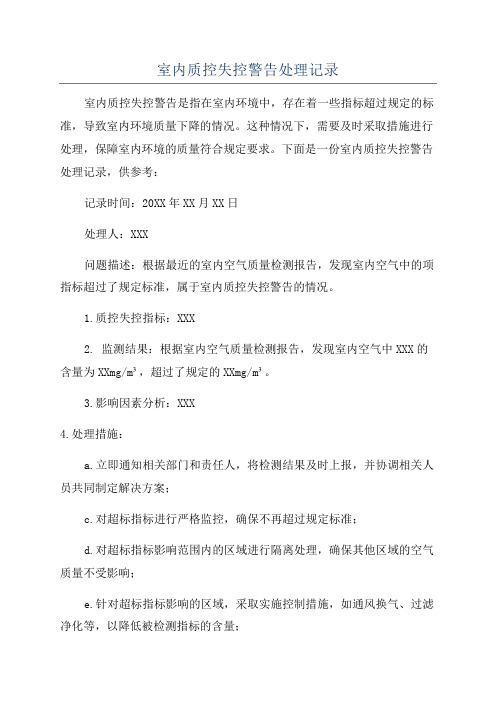 室内质控失控警告处理记录

室内质控失控警告是指在室内环境中，存在着一些指标超过规定的标准，导致室内环境质量下降的情况。这种情况下，需要及时采取措施进行处理，保障室内环境的质量符合规定要求。下面是一份室内质控失控警告处理记录，供参考：

记录时间：20XX年XX月XX日

处理人：XXX

问题描述：根据最近的室内空气质量检测报告，发现室内空气中的项指标超过了规定标准，属于室内质控失控警告的情况。

1.质控失控指标：XXX

2. 监测结果：根据室内空气质量检测报告，发现室内空气中XXX的含量为XXmg/m³，超过了规定的XXmg/m³。

3.影响因素分析：XXX

4.处理措施：

a.立即通知相关部门和责任人，将检测结果及时上报，并协调相关人员共同制定解决方案；

c.对超标指标进行严格监控，确保不再超过规定标准；

d.对超标指标影响范围内的区域进行隔离处理，确保其他区域的空气质量不受影响；

e.针对超标指标影响的区域，采取实施控制措施，如通风换气、过滤净化等，以降低被检测指标的含量；